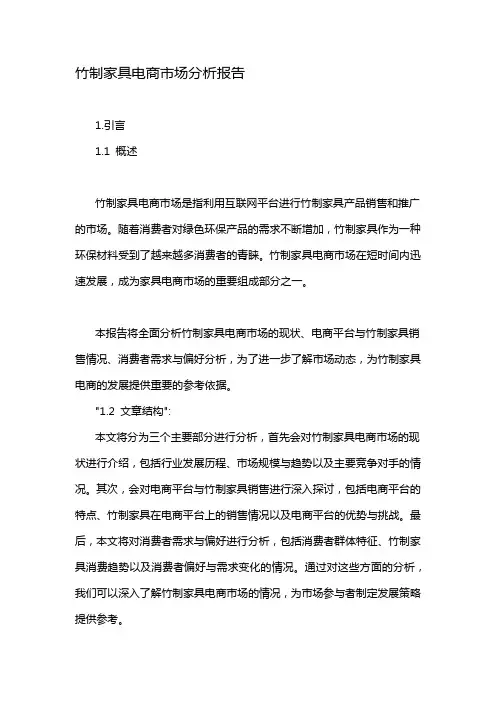 竹制家具电商市场分析报告

1.引言

1.1 概述

竹制家具电商市场是指利用互联网平台进行竹制家具产品销售和推广的市场。随着消费者对绿色环保产品的需求不断增加，竹制家具作为一种环保材料受到了越来越多消费者的青睐。竹制家具电商市场在短时间内迅速发展，成为家具电商市场的重要组成部分之一。

本报告将全面分析竹制家具电商市场的现状、电商平台与竹制家具销售情况、消费者需求与偏好分析，为了进一步了解市场动态，为竹制家具电商的发展提供重要的参考依据。

"1.2 文章结构":

本文将分为三个主要部分进行分析，首先会对竹制家具电商市场的现状进行介绍，包括行业发展历程、市场规模与趋势以及主要竞争对手的情况。其次，会对电商平台与竹制家具销售进行深入探讨，包括电商平台的特点、竹制家具在电商平台上的销售情况以及电商平台的优势与挑战。最后，本文将对消费者需求与偏好进行分析，包括消费者群体特征、竹制家具消费趋势以及消费者偏好与需求变化的情况。通过对这些方面的分析，我们可以深入了解竹制家具电商市场的情况，为市场参与者制定发展策略提供参考。